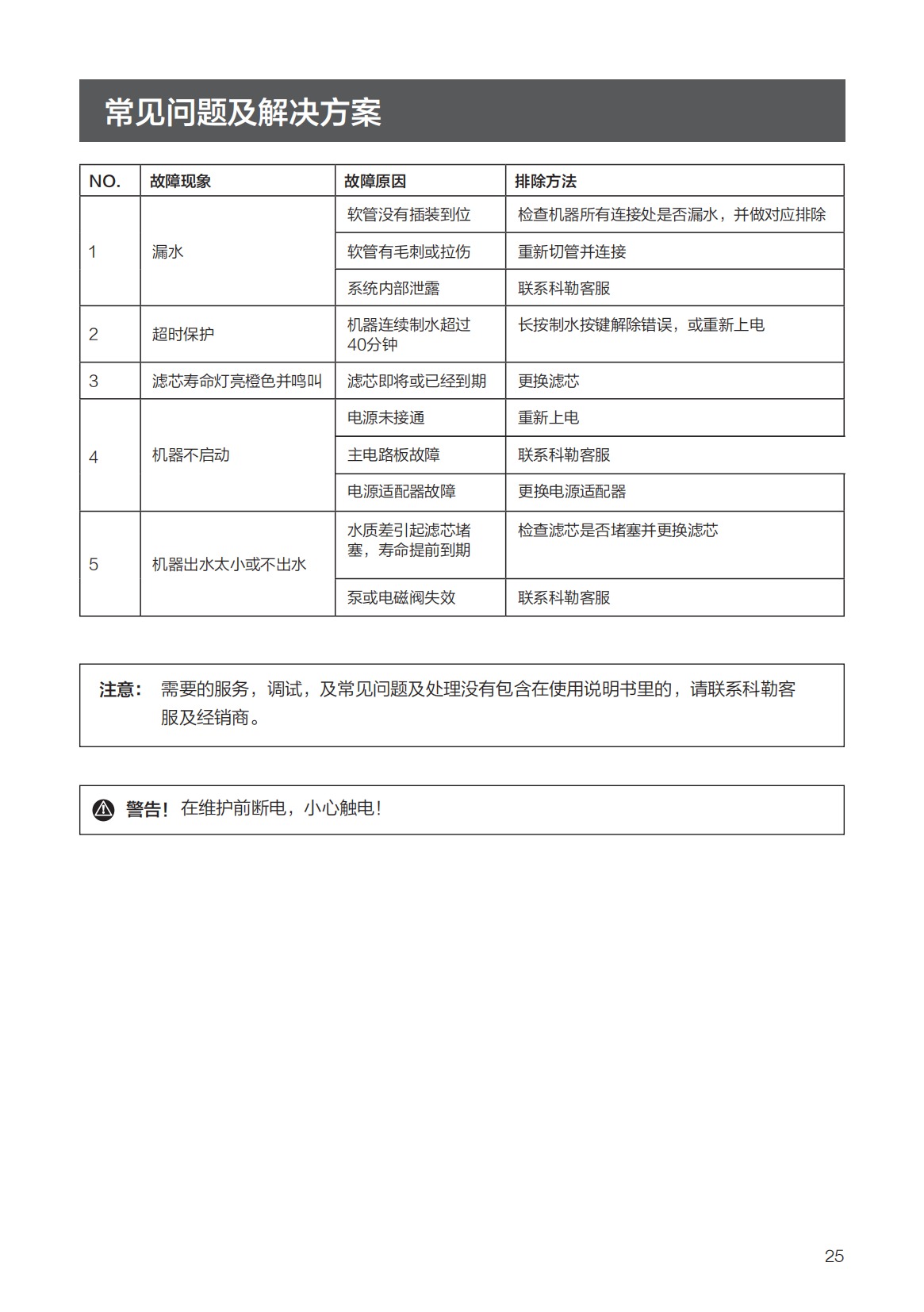 常见问题及解决方案

| NO. | 故障现象 | 故障原因 | 排除方法 |
|---|---|---|---|
| 1 | 漏水 | 软管没有插装到位 | 检查机器所有连接处是否漏水，并做对应排除 |
| | | 软管有毛刺或拉伤 | 重新切管并连接 |
| | | 系统内部泄露 | 联系科勒客服 |
| 2 | 超时保护 | 机器连续制水超过40分钟 | 长按制水按键解除错误，或重新上电 |
| 3 | 滤芯寿命灯亮橙色并鸣叫 | 滤芯即将或已经到期 | 更换滤芯 |
| 4 | 机器不启动 | 电源未接通 | 重新上电 |
| | | 主电路板故障 | 联系科勒客服 |
| | | 电源适配器故障 | 更换电源适配器 |
| 5 | 机器出水太小或不出水 | 水质差引起滤芯堵塞，寿命提前到期 | 检查滤芯是否堵塞并更换滤芯 |
| | | 泵或电磁阀失效 | 联系科勒客服 |

注意： 需要的服务，调试，及常见问题及处理没有包含在使用说明书里的，请联系科勒客服及经销商。

警告！ 在维护前断电，小心触电！

25